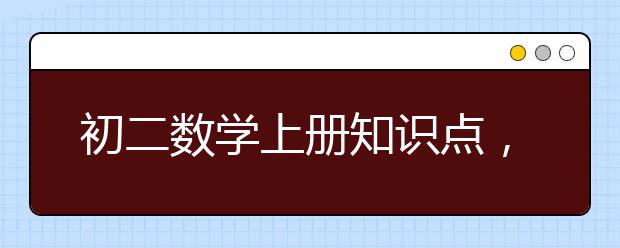 初二数学上册知识点，